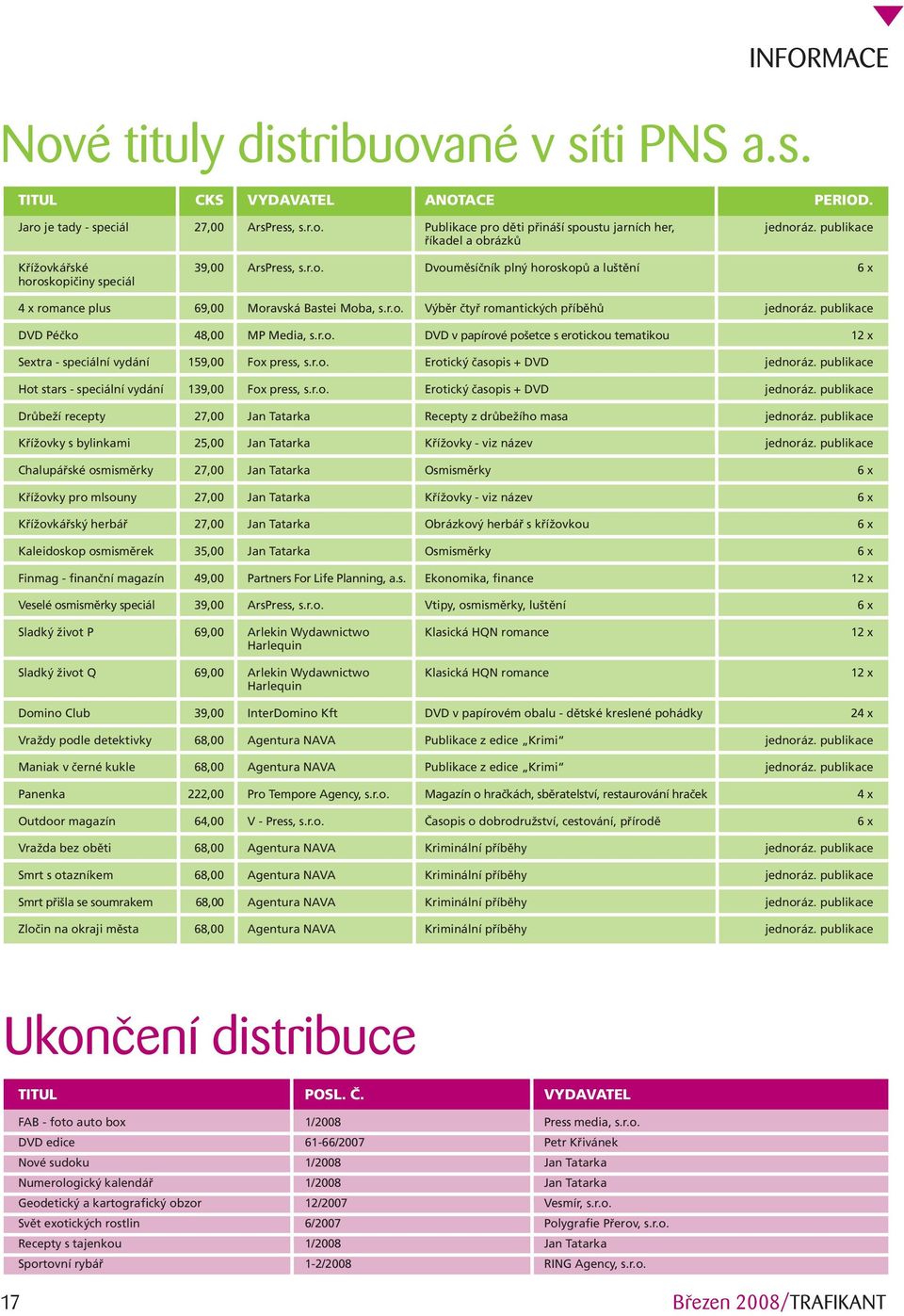 INFORMACE

Nové tituly distribuované v síti PNS a.s.

| TITUL | CKS | VYDAVATEL | ANOTACE | PERIOD. |
|---|---|---|---|---|
| Jaro je tady - speciál | 27,00 | ArsPress, s.r.o. | Publikace pro děti přináší spoustu jarních her, říkadel a obrázků | jednoráz. publikace |
| Křížovkářské horoskopičiny speciál | 39,00 | ArsPress, s.r.o. | Dvouměsíčník plný horoskopů a luštění | 6 x |
| 4 x romance plus | 69,00 | Moravská Bastei Moba, s.r.o. | Výběr čtyř romantických příběhů | jednoráz. publikace |
| DVD Péčko | 48,00 | MP Media, s.r.o. | DVD v papírové pošetce s erotickou tematikou | 12 x |
| Sextra - speciální vydání | 159,00 | Fox press, s.r.o. | Erotický časopis + DVD | jednoráz. publikace |
| Hot stars - speciální vydání | 139,00 | Fox press, s.r.o. | Erotický časopis + DVD | jednoráz. publikace |
| Drůbeží recepty | 27,00 | Jan Tatarka | Recepty z drůbežího masa | jednoráz. publikace |
| Křížovky s bylinkami | 25,00 | Jan Tatarka | Křížovky - viz název | jednoráz. publikace |
| Chalupářské osmisměrky | 27,00 | Jan Tatarka | Osmisměrky | 6 x |
| Křížovky pro mlsouny | 27,00 | Jan Tatarka | Křížovky - viz název | 6 x |
| Křížovkářský herbář | 27,00 | Jan Tatarka | Obrázkový herbář s křížovkou | 6 x |
| Kaleidoskop osmisměrek | 35,00 | Jan Tatarka | Osmisměrky | 6 x |
| Finmag - finanční magazín | 49,00 | Partners For Life Planning, a.s. | Ekonomika, finance | 12 x |
| Veselé osmisměrky speciál | 39,00 | ArsPress, s.r.o. | Vtipy, osmisměrky, luštění | 6 x |
| Sladký život P | 69,00 | Arlekin Wydawnictwo Harlequin | Klasická HQN romance | 12 x |
| Sladký život Q | 69,00 | Arlekin Wydawnictwo Harlequin | Klasická HQN romance | 12 x |
| Domino Club | 39,00 | InterDomino Kft | DVD v papírovém obalu - dětské kreslené pohádky | 24 x |
| Vraždy podle detektivky | 68,00 | Agentura NAVA | Publikace z edice „Krimi" | jednoráz. publikace |
| Maniak v černé kukle | 68,00 | Agentura NAVA | Publikace z edice „Krimi" | jednoráz. publikace |
| Panenka | 222,00 | Pro Tempore Agency, s.r.o. | Magazín o hračkách, sběratelství, restaurování hraček | 4 x |
| Outdoor magazín | 64,00 | V - Press, s.r.o. | Časopis o dobrodružství, cestování, přírodě | 6 x |
| Vražda bez oběti | 68,00 | Agentura NAVA | Kriminální příběhy | jednoráz. publikace |
| Smrt s otazníkem | 68,00 | Agentura NAVA | Kriminální příběhy | jednoráz. publikace |
| Smrt přišla se soumrakem | 68,00 | Agentura NAVA | Kriminální příběhy | jednoráz. publikace |
| Zločin na okraji města | 68,00 | Agentura NAVA | Kriminální příběhy | jednoráz. publikace |

Ukončení distribuce

| TITUL | POSL. Č. | VYDAVATEL |
|---|---|---|
| FAB - foto auto box | 1/2008 | Press media, s.r.o. |
| DVD edice | 61-66/2007 | Petr Křivánek |
| Nové sudoku | 1/2008 | Jan Tatarka |
| Numerologický kalendář | 1/2008 | Jan Tatarka |
| Geodetický a kartografický obzor | 12/2007 | Vesmír, s.r.o. |
| Svět exotických rostlin | 6/2007 | Polygrafie Přerov, s.r.o. |
| Recepty s tajenkou | 1/2008 | Jan Tatarka |
| Sportovní rybář | 1-2/2008 | RING Agency, s.r.o. |

17

Březen 2008/TRAFIKANT